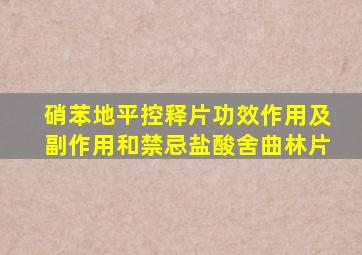 硝苯地平控释片功效作用及副作用和禁忌盐酸舍曲林片